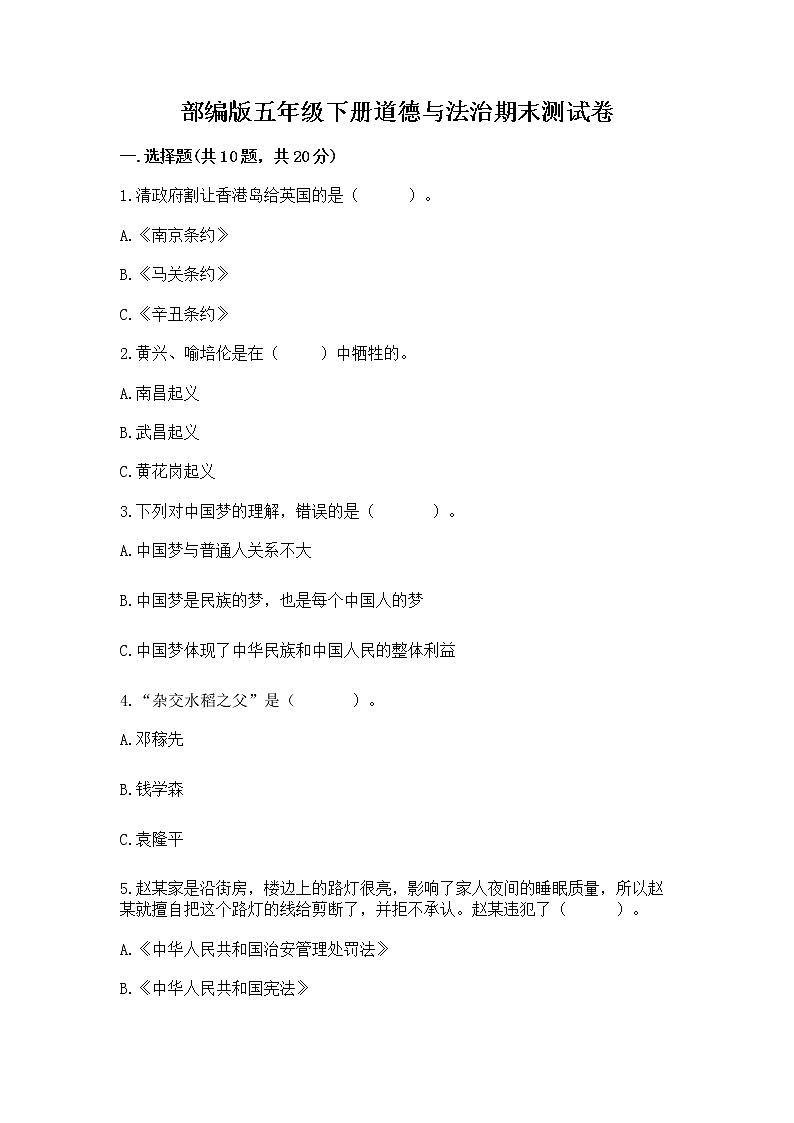 部编版五年级下册道德与法治期末测试卷

一.选择题(共10题，共20分)

1.清政府割让香港岛给英国的是（　　）。

A.《南京条约》

B.《马关条约》

C.《辛丑条约》

2.黄兴、喻培伦是在（　　）中牺牲的。

A.南昌起义

B.武昌起义

C.黄花岗起义

3.下列对中国梦的理解，错误的是（　　）。

A.中国梦与普通人关系不大

B.中国梦是民族的梦，也是每个中国人的梦

C.中国梦体现了中华民族和中国人民的整体利益

4.“杂交水稻之父”是（　　）。

A.邓稼先

B.钱学森

C.袁隆平

5.赵某家是沿街房，楼边上的路灯很亮，影响了家人夜间的睡眠质量，所以赵某就擅自把这个路灯的线给剪断了，并拒不承认。赵某违犯了（　　）。

A.《中华人民共和国治安管理处罚法》

B.《中华人民共和国宪法》